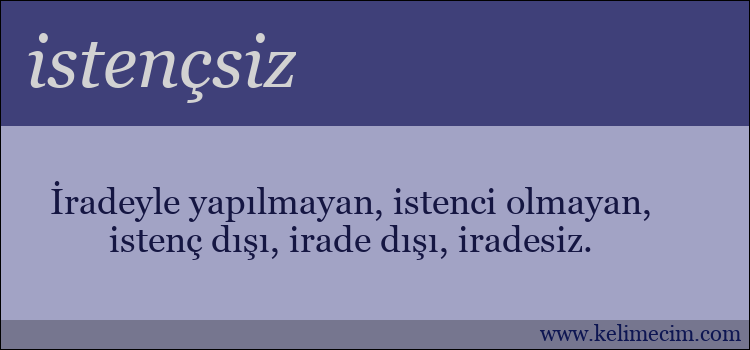 istençsiz

İradeyle yapılmayan, istenci olmayan, istenç dışı, irade dışı, iradesiz.

www.kelimecim.com